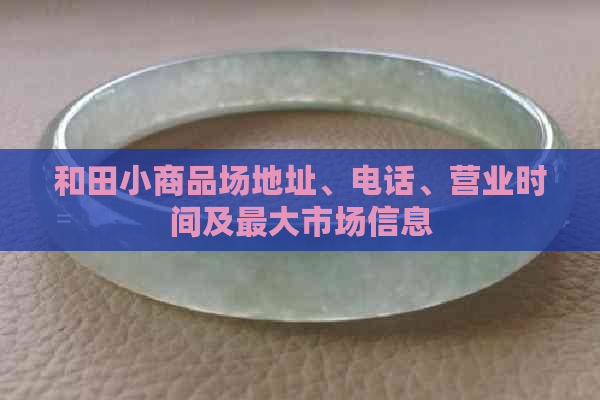 和田小商品场地址、电话、营业时间及最大市场信息